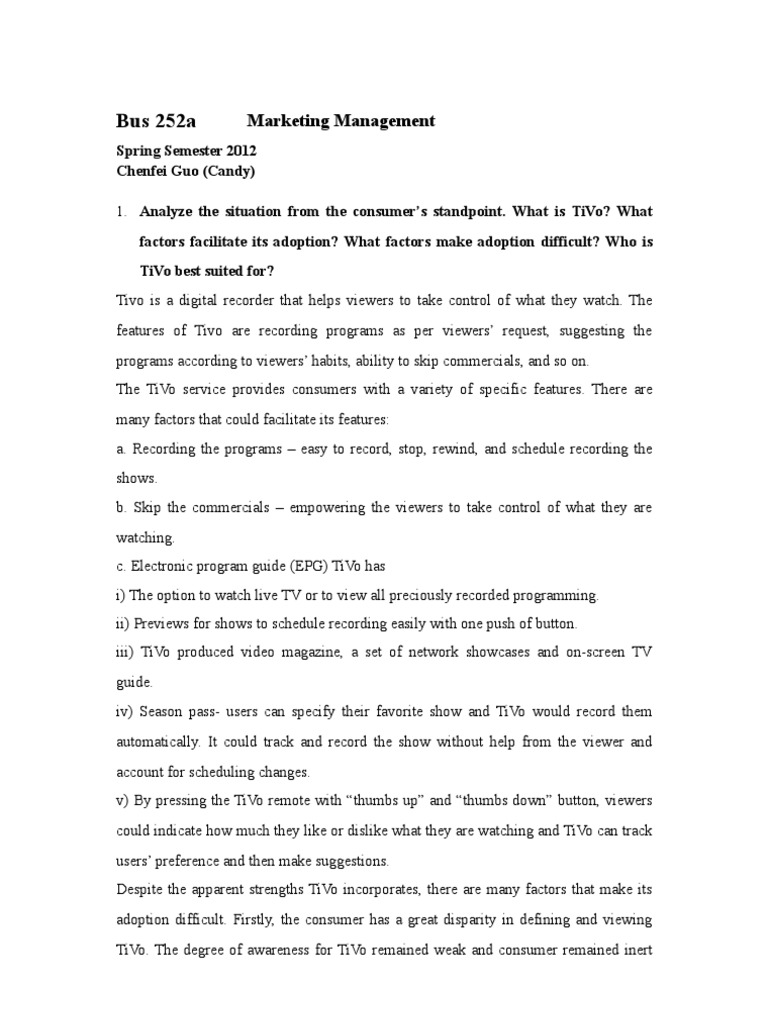 Bus 252a Marketing Management

Spring Semester 2012
Chenfei Guo (Candy)

1. Analyze the situation from the consumer's standpoint. What is TiVo? What factors facilitate its adoption? What factors make adoption difficult? Who is TiVo best suited for?

Tivo is a digital recorder that helps viewers to take control of what they watch. The features of Tivo are recording programs as per viewers' request, suggesting the programs according to viewers' habits, ability to skip commercials, and so on.

The TiVo service provides consumers with a variety of specific features. There are many factors that could facilitate its features:

a. Recording the programs – easy to record, stop, rewind, and schedule recording the shows.

b. Skip the commercials – empowering the viewers to take control of what they are watching.

c. Electronic program guide (EPG) TiVo has

i) The option to watch live TV or to view all preciously recorded programming.

ii) Previews for shows to schedule recording easily with one push of button.

iii) TiVo produced video magazine, a set of network showcases and on-screen TV guide.

iv) Season pass- users can specify their favorite show and TiVo would record them automatically. It could track and record the show without help from the viewer and account for scheduling changes.

v) By pressing the TiVo remote with "thumbs up" and "thumbs down" button, viewers could indicate how much they like or dislike what they are watching and TiVo can track users' preference and then make suggestions.

Despite the apparent strengths TiVo incorporates, there are many factors that make its adoption difficult. Firstly, the consumer has a great disparity in defining and viewing TiVo. The degree of awareness for TiVo remained weak and consumer remained inert